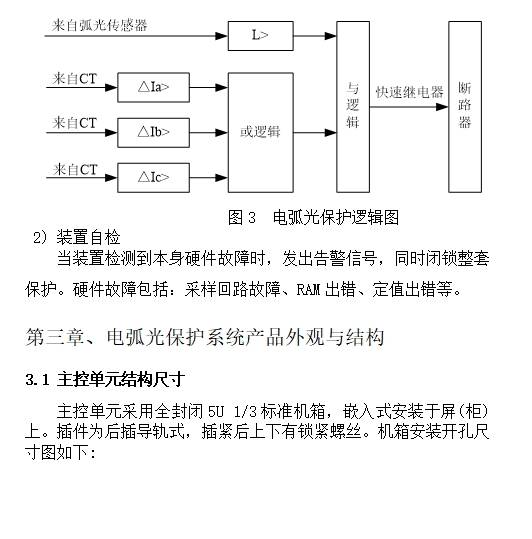 来自弧光传感器

L>

来自CT

△Ia>

来自CT

△Ib>

来自CT

△Ic>

或逻辑

与逻辑

快速继电器

断路器

图 3　电弧光保护逻辑图

2) 装置自检

当装置检测到本身硬件故障时，发出告警信号，同时闭锁整套保护。硬件故障包括：采样回路故障、RAM 出错、定值出错等。

第三章、电弧光保护系统产品外观与结构

3.1 主控单元结构尺寸

主控单元采用全封闭 5U 1/3 标准机箱，嵌入式安装于屏(柜)上。插件为后插导轨式，插紧后上下有锁紧螺丝。机箱安装开孔尺寸图如下：